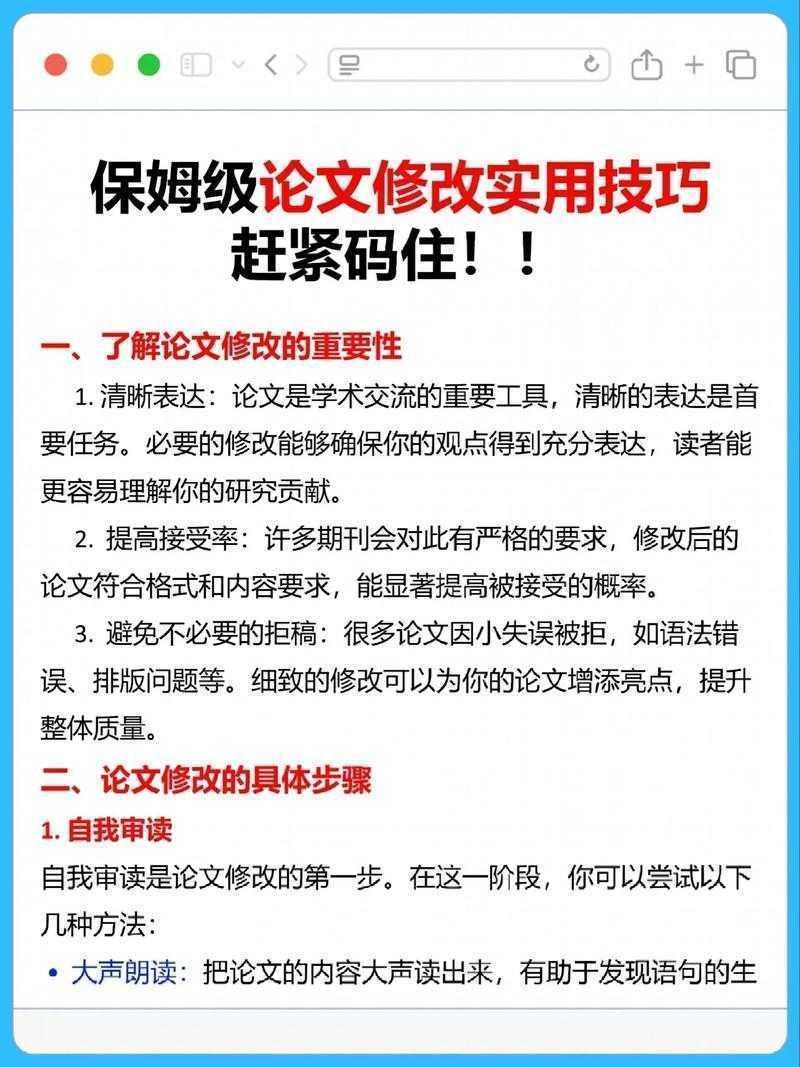 保姆级论文修改实用技巧
赶紧码住！！

一、了解论文修改的重要性

1. 清晰表达：论文是学术交流的重要工具，清晰的表达是首要任务。必要的修改能够确保你的观点得到充分表达，读者能更容易理解你的研究贡献。

2. 提高接受率：许多期刊会对此有严格的要求，修改后的论文符合格式和内容要求，能显著提高被接受的概率。

3. 避免不必要的拒稿：很多论文因小失误被拒，如语法错误、排版问题等。细致的修改可以为你的论文增添亮点，提升整体质量。

二、论文修改的具体步骤

1. 自我审读

自我审读是论文修改的第一步。在这一阶段，你可以尝试以下几种方法：

• 大声朗读：把论文的内容大声读出来，有助于发现语句的生